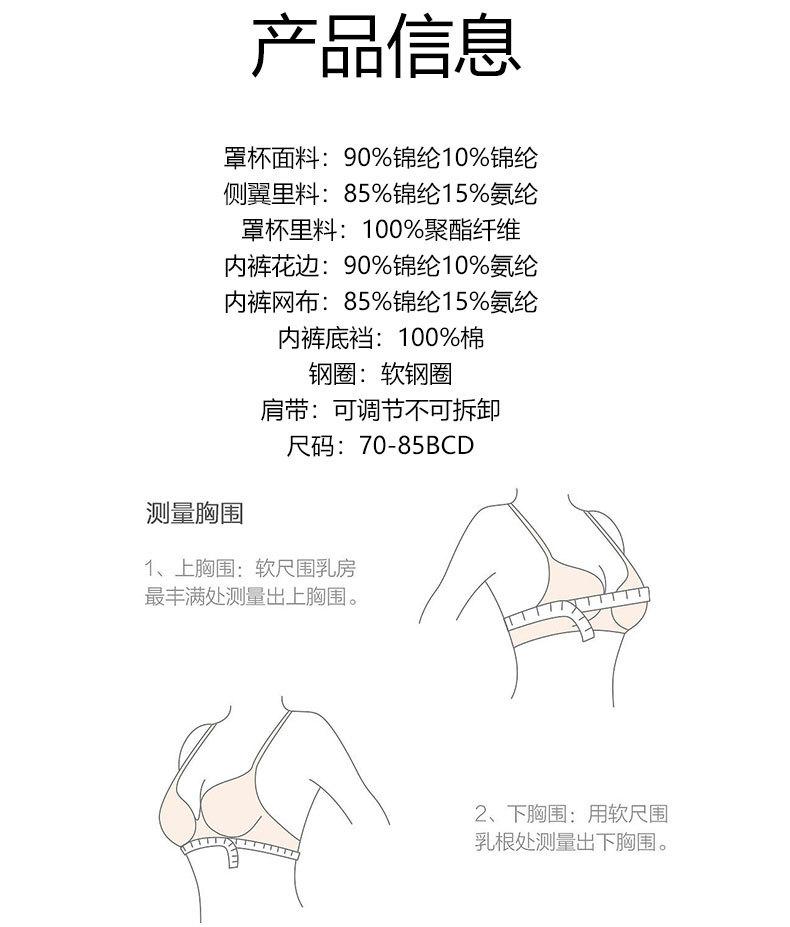 产品信息

罩杯面料：90%锦纶10%锦纶
侧翼里料：85%锦纶15%氨纶
罩杯里料：100%聚酯纤维
内裤花边：90%锦纶10%氨纶
内裤网布：85%锦纶15%氨纶
内裤底裆：100%棉
钢圈：软钢圈
肩带：可调节不可拆卸
尺码：70-85BCD

测量胸围

1、上胸围：软尺围乳房最丰满处测量出上胸围。

2、下胸围：用软尺围乳根处测量出下胸围。